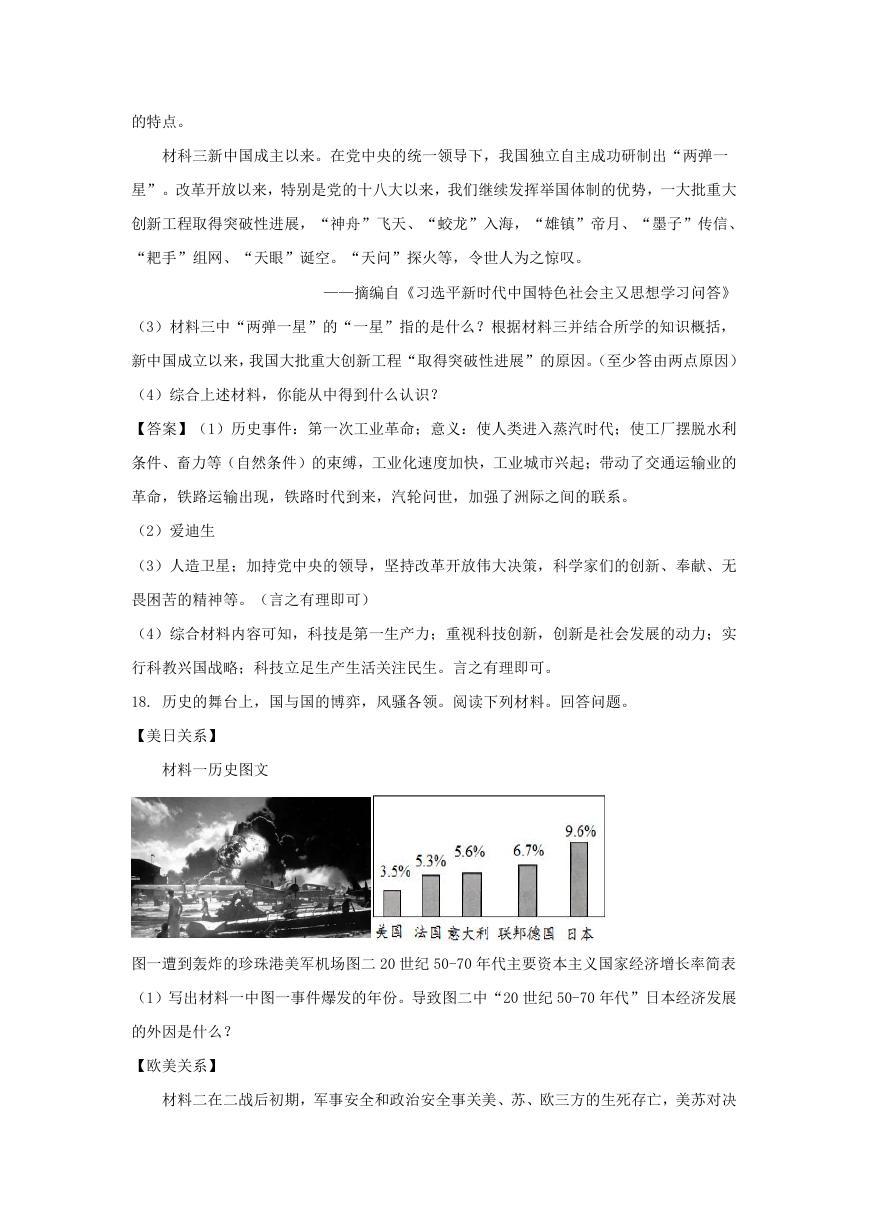 的特点。

材料三新中国成主以来。在党中央的统一领导下，我国独立自主成功研制出“两弹一星”。改革开放以来，特别是党的十八大以来，我们继续发挥举国体制的优势，一大批重大创新工程取得突破性进展，“神舟”飞天、“蛟龙”入海，“雄镇”帝月、“墨子”传信、“耙手”组网、“天眼”诞空。“天问”探火等，令世人为之惊叹。

——摘编自《习选平新时代中国特色社会主义思想学习问答》

（3）材料三中“两弹一星”的“一星”指的是什么？根据材料三并结合所学的知识概括，新中国成立以来，我国大批重大创新工程“取得突破性进展”的原因。（至少答由两点原因）

（4）综合上述材料，你能从中得到什么认识？

【答案】（1）历史事件：第一次工业革命；意义：使人类进入蒸汽时代；使工厂摆脱水利条件、畜力等（自然条件）的束缚，工业化速度加快，工业城市兴起；带动了交通运输业的革命，铁路运输出现，铁路时代到来，汽轮问世，加强了洲际之间的联系。

（2）爱迪生

（3）人造卫星；加持党中央的领导，坚持改革开放伟大决策，科学家们的创新、奉献、无畏困苦的精神等。（言之有理即可）

（4）综合材料内容可知，科技是第一生产力；重视科技创新，创新是社会发展的动力；实行科教兴国战略；科技立足生产生活关注民生。言之有理即可。

18. 历史的舞台上，国与国的博弈，风骚各领。阅读下列材料。回答问题。

【美日关系】

材料一历史图文

3.5% 5.3% 5.6% 6.7% 9.6%
美国 法国 意大利 联邦德国 日本

图一遭到轰炸的珍珠港美军机场图二 20 世纪 50-70 年代主要资本主义国家经济增长率简表

（1）写出材料一中图一事件爆发的年份。导致图二中“20 世纪 50-70 年代”日本经济发展的外因是什么？

【欧美关系】

材料二在二战后初期，军事安全和政治安全事关美、苏、欧三方的生死存亡，美苏对决